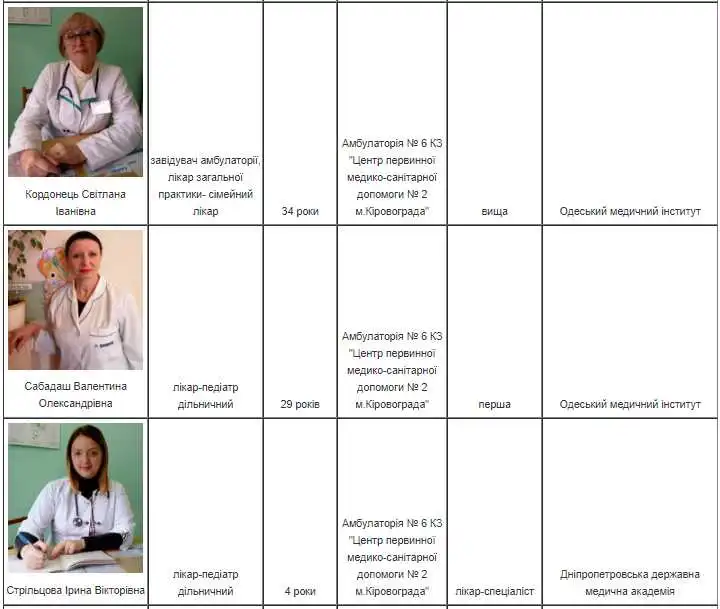 | | | | | | |
|---|---|---|---|---|---|
| Кордонець Світлана Іванівна | завідувач амбулаторії, лікар загальної практики- сімейний лікар | 34 роки | Амбулаторія № 6 КЗ "Центр первинної медико-санітарної допомоги № 2 м.Кіровограда" | вища | Одеський медичний інститут |
| Сабадаш Валентина Олександрівна | лікар-педіатр дільничний | 29 років | Амбулаторія № 6 КЗ "Центр первинної медико-санітарної допомоги № 2 м.Кіровограда" | перша | Одеський медичний інститут |
| Стрільцова Ірина Вікторівна | лікар-педіатр дільничний | 4 роки | Амбулаторія № 6 КЗ "Центр первинної медико-санітарної допомоги № 2 м.Кіровограда" | лікар-спеціаліст | Дніпропетровська державна медична академія |